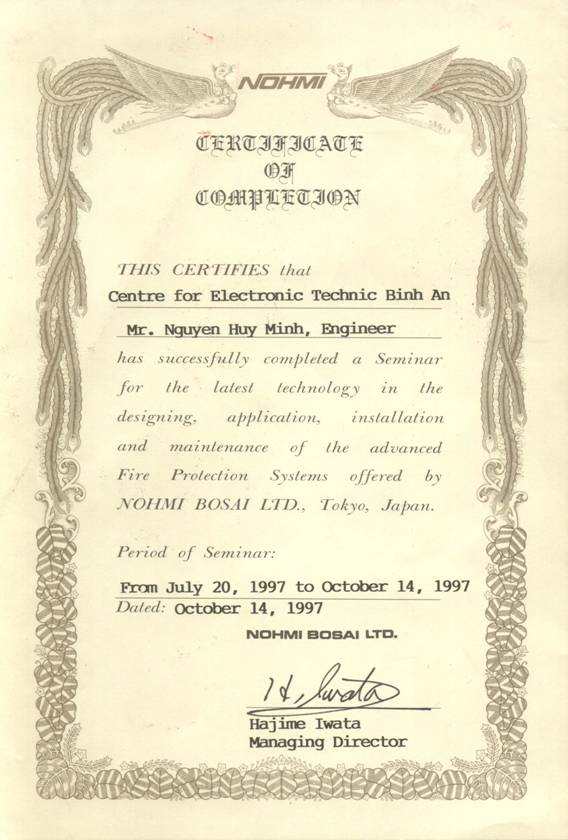 NOHMI

CERTIFICATE
OF
COMPLETION

THIS CERTIFIES that
Centre for Electronic Technic Binh An

Mr. Nguyen Huy Minh, Engineer

has successfully completed a Seminar for the latest technology in the designing, application, installation and maintenance of the advanced Fire Protection Systems offered by NOHMI BOSAI LTD., Tokyo, Japan.

Period of Seminar:
From July 20, 1997 to October 14, 1997
Dated: October 14, 1997

NOHMI BOSAI LTD.

H. Iwata
Hajime Iwata
Managing Director